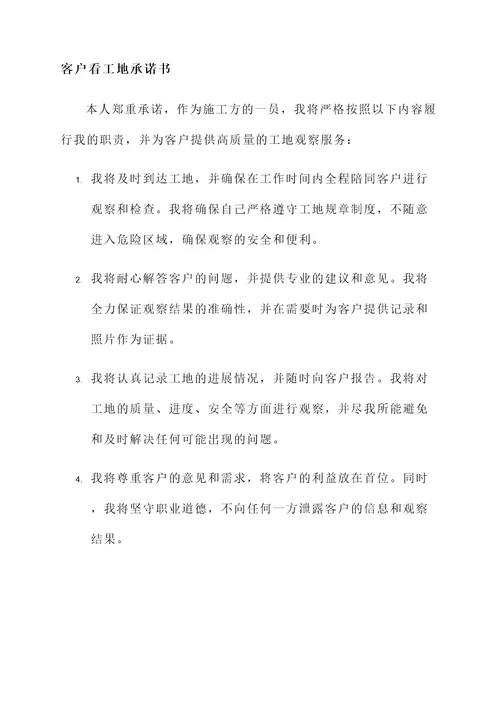 客户看工地承诺书

本人郑重承诺，作为施工方的一员，我将严格按照以下内容履行我的职责，并为客户提供高质量的工地观察服务：

1. 我将及时到达工地，并确保在工作时间内全程陪同客户进行观察和检查。我将确保自己严格遵守工地规章制度，不随意进入危险区域，确保观察的安全和便利。

2. 我将耐心解答客户的问题，并提供专业的建议和意见。我将全力保证观察结果的准确性，并在需要时为客户提供记录和照片作为证据。

3. 我将认真记录工地的进展情况，并随时向客户报告。我将对工地的质量、进度、安全等方面进行观察，并尽我所能避免和及时解决任何可能出现的问题。

4. 我将尊重客户的意见和需求，将客户的利益放在首位。同时，我将坚守职业道德，不向任何一方泄露客户的信息和观察结果。